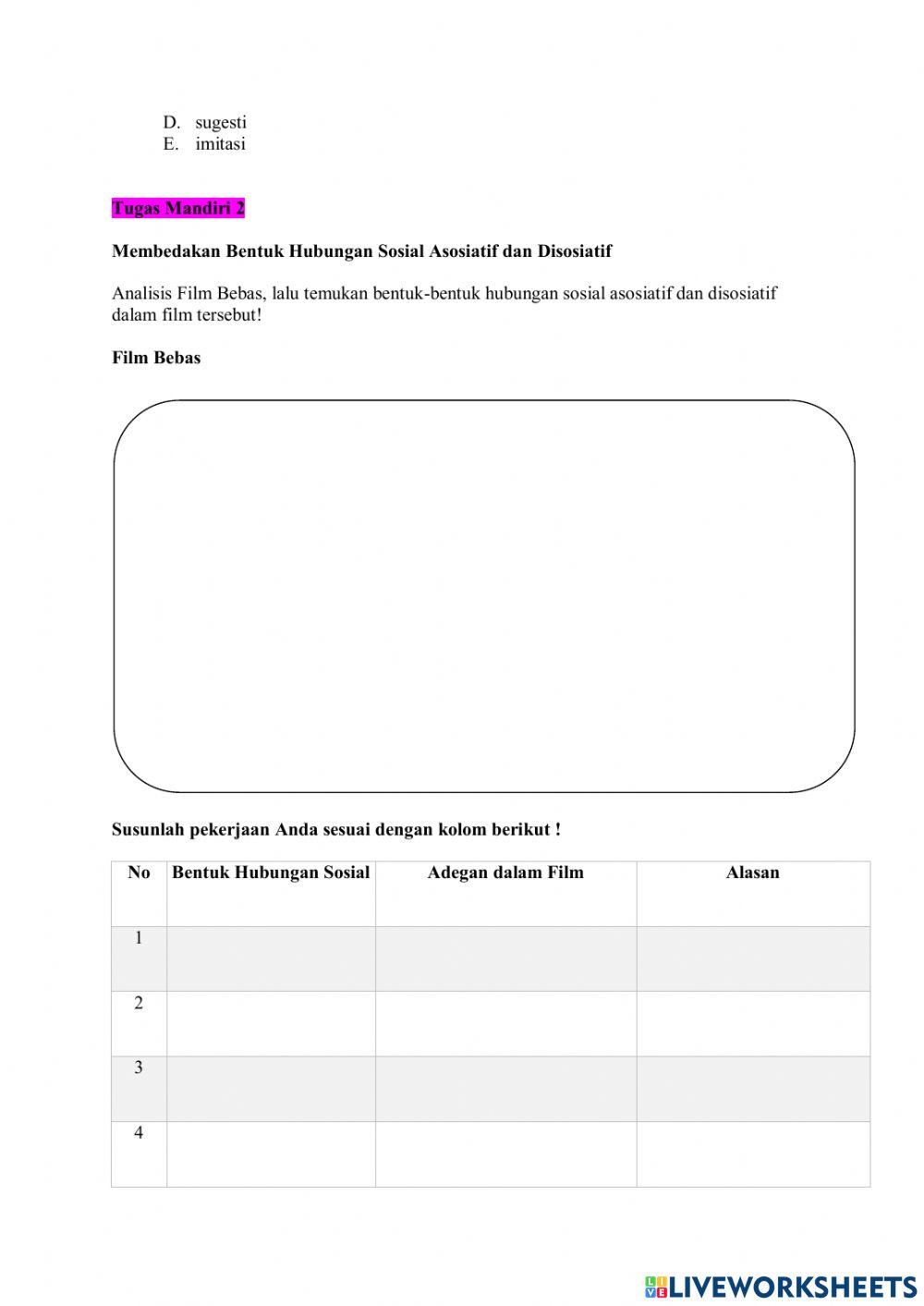 D. sugesti
E. imitasi

Tugas Mandiri 2

Membedakan Bentuk Hubungan Sosial Asosiatif dan Disosiatif

Analisis Film Bebas, lalu temukan bentuk-bentuk hubungan sosial asosiatif dan disosiatif dalam film tersebut!

Film Bebas

Susunlah pekerjaan Anda sesuai dengan kolom berikut !

| No | Bentuk Hubungan Sosial | Adegan dalam Film | Alasan |
|---|---|---|---|
| 1 | | | |
| 2 | | | |
| 3 | | | |
| 4 | | | |

LIVEWORKSHEETS